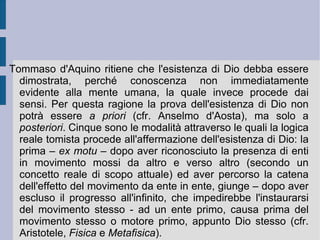 Tommaso d'Aquino ritiene che l'esistenza di Dio debba essere dimostrata, perché conoscenza non immediatamente evidente alla mente umana, la quale invece procede dai sensi. Per questa ragione la prova dell'esistenza di Dio non potrà essere a priori (cfr. Anselmo d'Aosta), ma solo a posteriori. Cinque sono le modalità attraverso le quali la logica reale tomista procede all'affermazione dell'esistenza di Dio: la prima – ex motu – dopo aver riconosciuto la presenza di enti in movimento mossi da altro e verso altro (secondo un concetto reale di scopo attuale) ed aver percorso la catena dell'effetto del movimento da ente in ente, giunge – dopo aver escluso il progresso all'infinito, che impedirebbe l'instaurarsi del movimento stesso - ad un ente primo, causa prima del movimento stesso o motore primo, appunto Dio stesso (cfr. Aristotele, Fisica e Metafisica).